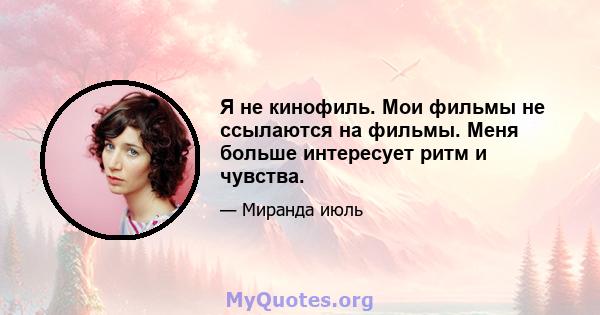 Я не кинофиль. Мои фильмы не ссылаются на фильмы. Меня больше интересует ритм и чувства.

— Миранда июль

MyQuotes.org